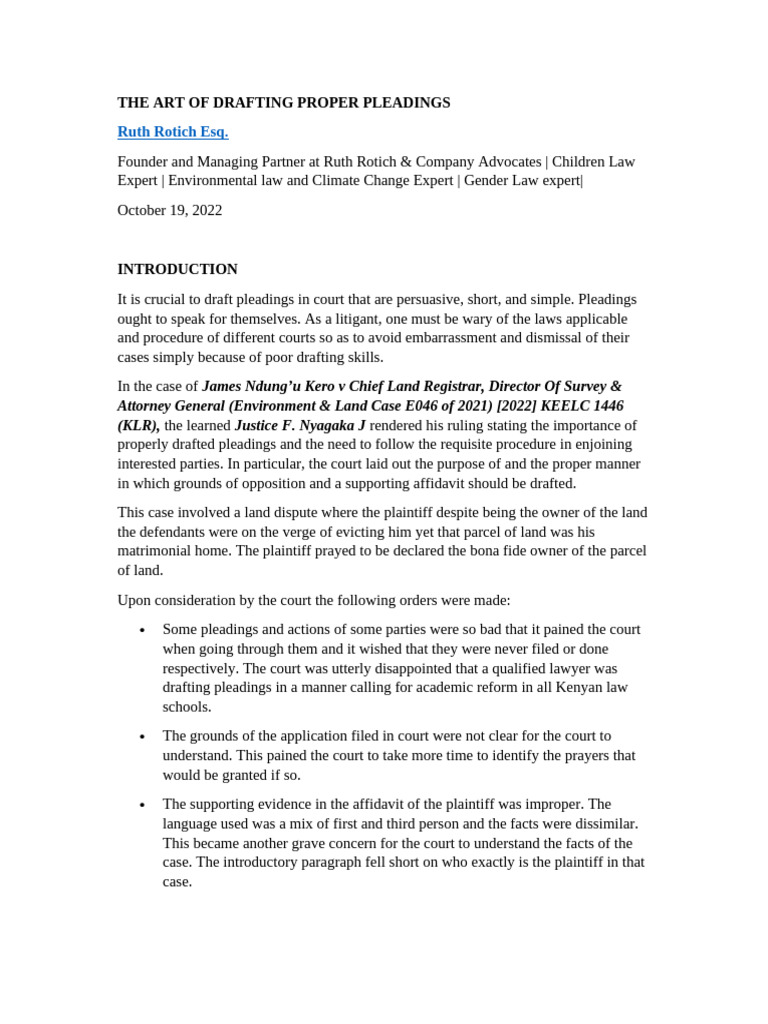 THE ART OF DRAFTING PROPER PLEADINGS

Ruth Rotich Esq.

Founder and Managing Partner at Ruth Rotich & Company Advocates | Children Law Expert | Environmental law and Climate Change Expert | Gender Law expert|

October 19, 2022

INTRODUCTION

It is crucial to draft pleadings in court that are persuasive, short, and simple. Pleadings ought to speak for themselves. As a litigant, one must be wary of the laws applicable and procedure of different courts so as to avoid embarrassment and dismissal of their cases simply because of poor drafting skills.

In the case of James Ndung'u Kero v Chief Land Registrar, Director Of Survey & Attorney General (Environment & Land Case E046 of 2021) [2022] KEELC 1446 (KLR), the learned Justice F. Nyagaka J rendered his ruling stating the importance of properly drafted pleadings and the need to follow the requisite procedure in enjoining interested parties. In particular, the court laid out the purpose of and the proper manner in which grounds of opposition and a supporting affidavit should be drafted.

This case involved a land dispute where the plaintiff despite being the owner of the land the defendants were on the verge of evicting him yet that parcel of land was his matrimonial home. The plaintiff prayed to be declared the bona fide owner of the parcel of land.

Upon consideration by the court the following orders were made:

• Some pleadings and actions of some parties were so bad that it pained the court when going through them and it wished that they were never filed or done respectively. The court was utterly disappointed that a qualified lawyer was drafting pleadings in a manner calling for academic reform in all Kenyan law schools.

• The grounds of the application filed in court were not clear for the court to understand. This pained the court to take more time to identify the prayers that would be granted if so.

• The supporting evidence in the affidavit of the plaintiff was improper. The language used was a mix of first and third person and the facts were dissimilar. This became another grave concern for the court to understand the facts of the case. The introductory paragraph fell short on who exactly is the plaintiff in that case.